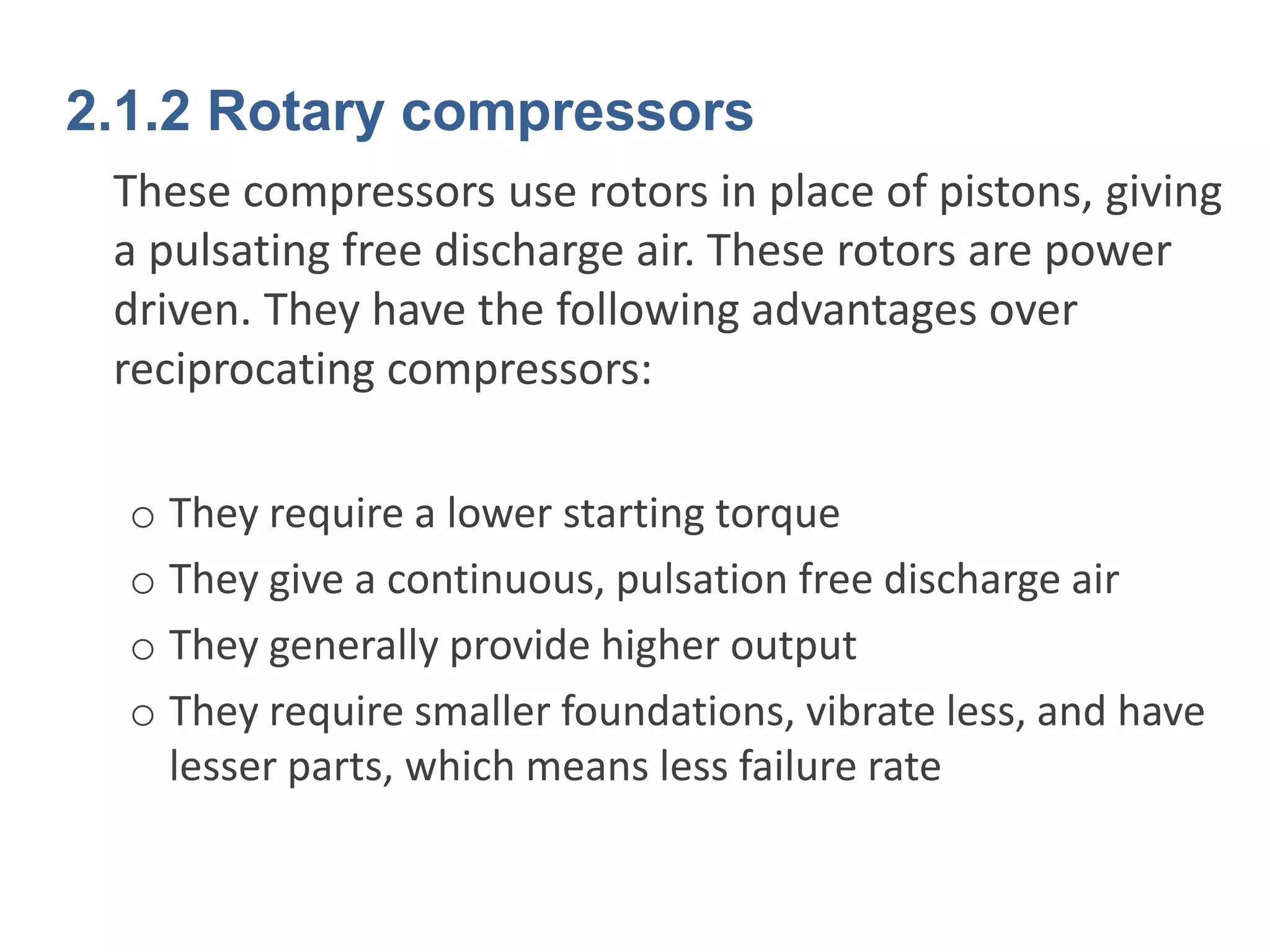 2.1.2 Rotary compressors

These compressors use rotors in place of pistons, giving a pulsating free discharge air. These rotors are power driven. They have the following advantages over reciprocating compressors:

o They require a lower starting torque
o They give a continuous, pulsation free discharge air
o They generally provide higher output
o They require smaller foundations, vibrate less, and have lesser parts, which means less failure rate